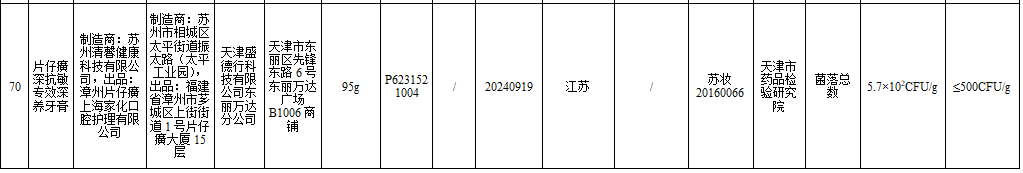 | 70 | 片仔癀深抗敏专效深养牙膏 | 制造商：苏州清馨健康科技有限公司，出品：漳州片仔癀上海家化口腔护理有限公司 | 制造商：苏州市相城区太平街道振太路（太平工业园），出品：福建省漳州市芗城区上街街道1号片仔癀大厦15层 | 天津盛德行科技有限公司东丽万达分公司 | 天津市东丽区先锋东路6号东丽万达广场B1006商铺 | 95g | P6231521004 | / | 20240919 | 江苏 | / | 苏妆20160066 | 天津市药品检验研究院 | 菌落总数 | $5.7\times10^{2}$CFU/g | ≤500CFU/g |